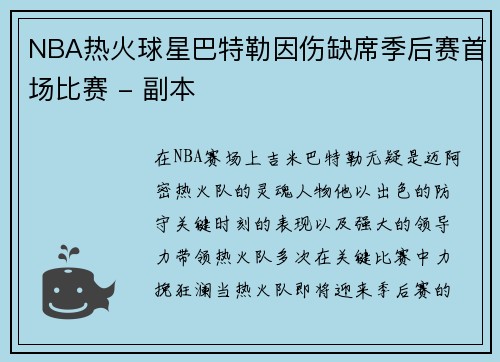 NBA热火球星巴特勒因伤缺席季后赛首场比赛 - 副本

在NBA赛场上吉米巴特勒无疑是迈阿密热火队的灵魂人物他以出色的防守关键时刻的表现以及强大的领导力带领热火队多次在关键比赛中力挽狂澜当热火队即将迎来季后赛的